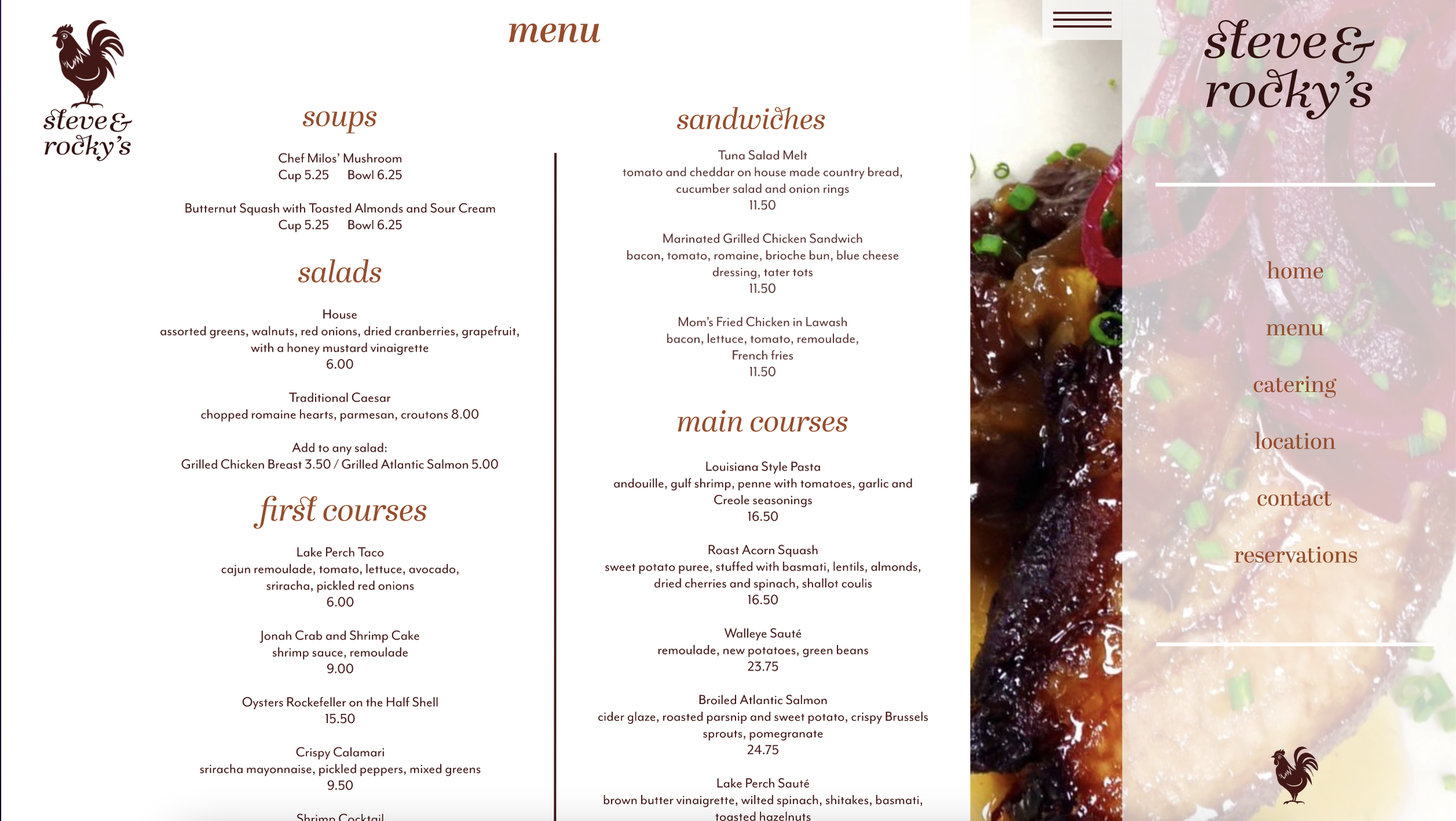 steve & rocky's

menu

soups

Chef Milos' Mushroom
Cup 5.25 Bowl 6.25

Butternut Squash with Toasted Almonds and Sour Cream
Cup 5.25 Bowl 6.25

salads

House
assorted greens, walnuts, red onions, dried cranberries, grapefruit, with a honey mustard vinaigrette
6.00

Traditional Caesar
chopped romaine hearts, parmesan, croutons 8.00

Add to any salad:
Grilled Chicken Breast 3.50 / Grilled Atlantic Salmon 5.00

first courses

Lake Perch Taco
cajun remoulade, tomato, lettuce, avocado, sriracha, pickled red onions
6.00

Jonah Crab and Shrimp Cake
shrimp sauce, remoulade
9.00

Oysters Rockefeller on the Half Shell
15.50

Crispy Calamari
sriracha mayonnaise, pickled peppers, mixed greens
9.50

Shrimp Cocktail

sandwiches

Tuna Salad Melt
tomato and cheddar on house made country bread, cucumber salad and onion rings
11.50

Marinated Grilled Chicken Sandwich
bacon, tomato, romaine, brioche bun, blue cheese dressing, tater tots
11.50

Mom's Fried Chicken in Lawash
bacon, lettuce, tomato, remoulade, French fries
11.50

main courses

Louisiana Style Pasta
andouille, gulf shrimp, penne with tomatoes, garlic and Creole seasonings
16.50

Roast Acorn Squash
sweet potato puree, stuffed with basmati, lentils, almonds, dried cherries and spinach, shallot coulis
16.50

Walleye Sauté
remoulade, new potatoes, green beans
23.75

Broiled Atlantic Salmon
cider glaze, roasted parsnip and sweet potato, crispy Brussels sprouts, pomegranate
24.75

Lake Perch Sauté
brown butter vinaigrette, wilted spinach, shitakes, basmati, toasted hazelnuts

steve & rocky's

home
menu
catering
location
contact
reservations